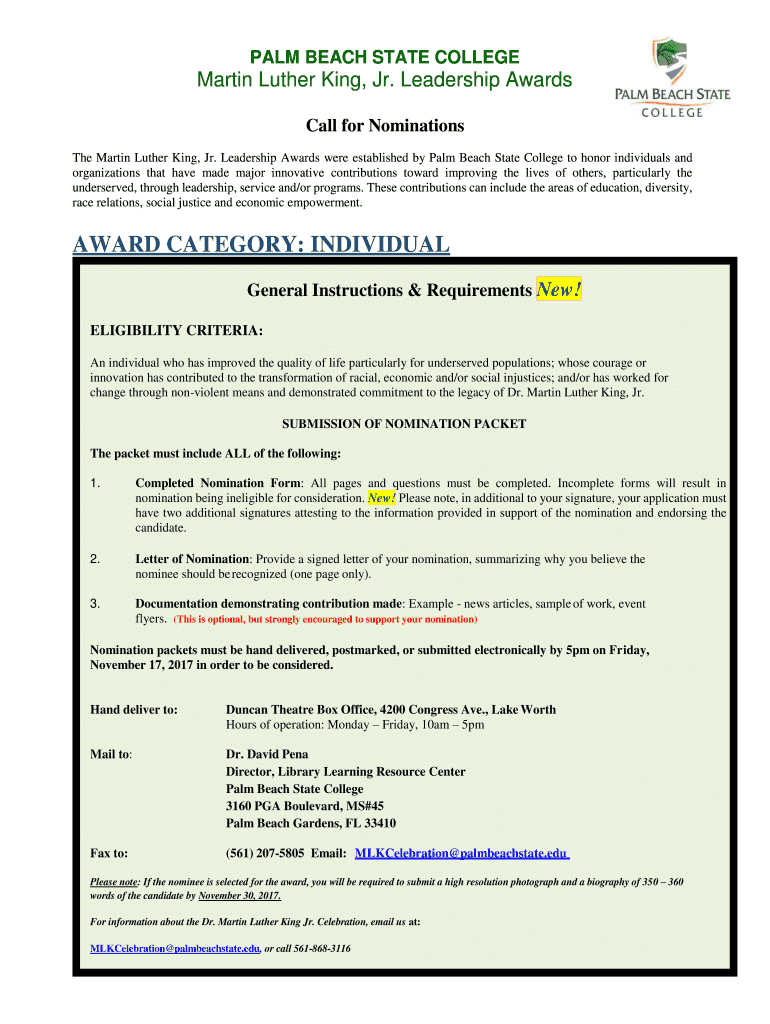 PALM BEACH STATE COLLEGE
Martin Luther King, Jr. Leadership Awards

PALM BEACH STATE COLLEGE

Call for Nominations

The Martin Luther King, Jr. Leadership Awards were established by Palm Beach State College to honor individuals and organizations that have made major innovative contributions toward improving the lives of others, particularly the underserved, through leadership, service and/or programs. These contributions can include the areas of education, diversity, race relations, social justice and economic empowerment.

AWARD CATEGORY: INDIVIDUAL

General Instructions & Requirements New!

ELIGIBILITY CRITERIA:

An individual who has improved the quality of life particularly for underserved populations; whose courage or innovation has contributed to the transformation of racial, economic and/or social injustices; and/or has worked for change through non-violent means and demonstrated commitment to the legacy of Dr. Martin Luther King, Jr.

SUBMISSION OF NOMINATION PACKET

The packet must include ALL of the following:

1. Completed Nomination Form: All pages and questions must be completed. Incomplete forms will result in nomination being ineligible for consideration. New! Please note, in additional to your signature, your application must have two additional signatures attesting to the information provided in support of the nomination and endorsing the candidate.

2. Letter of Nomination: Provide a signed letter of your nomination, summarizing why you believe the nominee should be recognized (one page only).

3. Documentation demonstrating contribution made: Example - news articles, sample of work, event flyers. (This is optional, but strongly encouraged to support your nomination)

Nomination packets must be hand delivered, postmarked, or submitted electronically by 5pm on Friday, November 17, 2017 in order to be considered.

Hand deliver to: Duncan Theatre Box Office, 4200 Congress Ave., Lake Worth
Hours of operation: Monday – Friday, 10am – 5pm

Mail to: Dr. David Pena
Director, Library Learning Resource Center
Palm Beach State College
3160 PGA Boulevard, MS#45
Palm Beach Gardens, FL 33410

Fax to: (561) 207-5805 Email: MLKCelebration@palmbeachstate.edu

Please note: If the nominee is selected for the award, you will be required to submit a high resolution photograph and a biography of 350 – 360 words of the candidate by November 30, 2017.

For information about the Dr. Martin Luther King Jr. Celebration, email us at:

MLKCelebration@palmbeachstate.edu, or call 561-868-3116